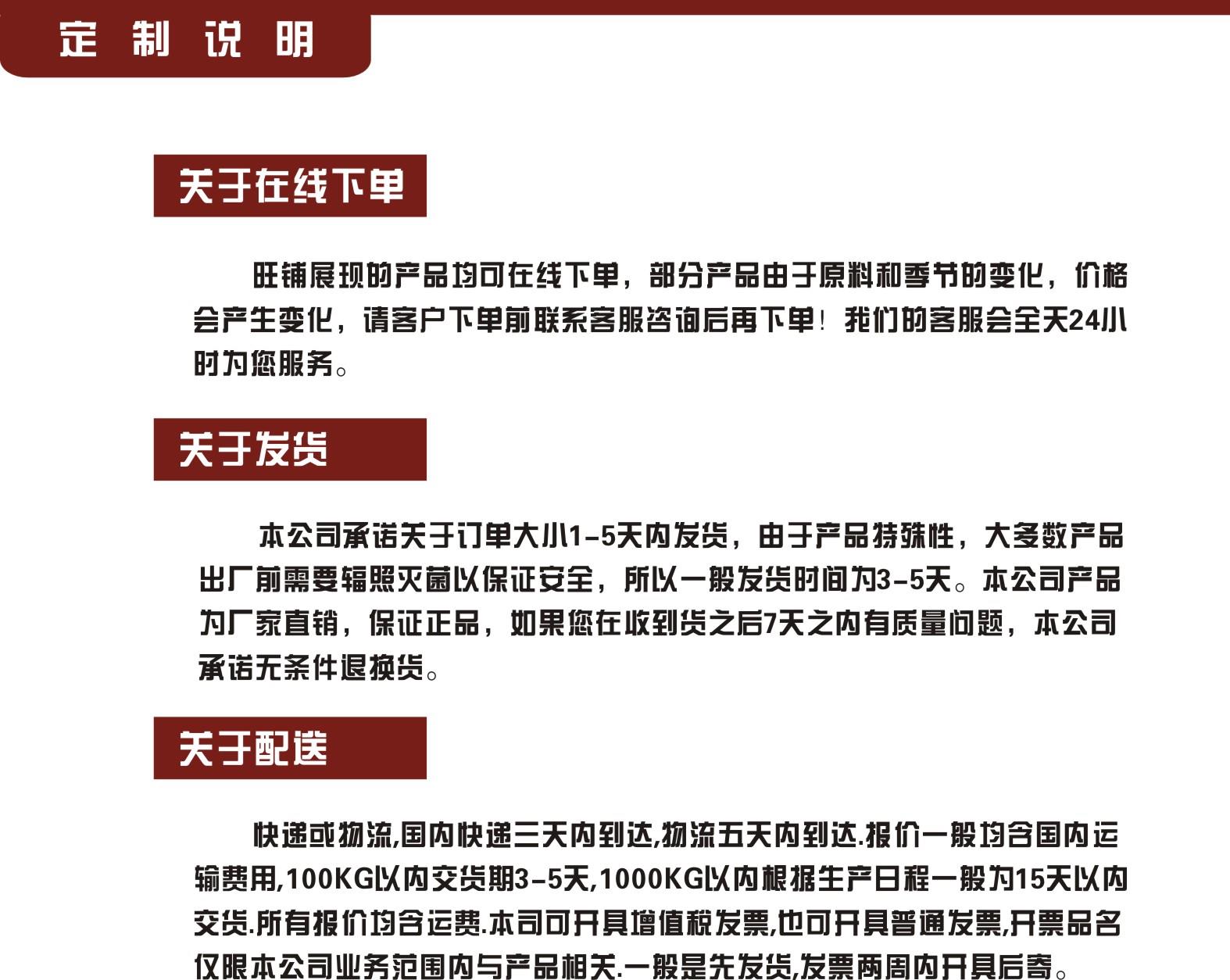 定制说明

关于在线下单

旺铺展现的产品均可在线下单，部分产品由于原料和季节的变化，价格会产生变化，请客户下单前联系客服咨询后再下单！我们的客服会全天24小时为您服务。

关于发货

本公司承诺关于订单大小1-5天内发货，由于产品特殊性，大多数产品出厂前需要辐照灭菌以保证安全，所以一般发货时间为3-5天。本公司产品为厂家直销，保证正品，如果您在收到货之后7天之内有质量问题，本公司承诺无条件退换货。

关于配送

快递或物流,国内快递三天内到达,物流五天内到达.报价一般均含国内运输费用,100KG以内交货期3-5天,1000KG以内根据生产日程一般为15天以内交货.所有报价均含运费.本司可开具增值税发票,也可开具普通发票,开票品名仅限本公司业务范围内与产品相关.一般是先发货,发票两周内开具后寄。